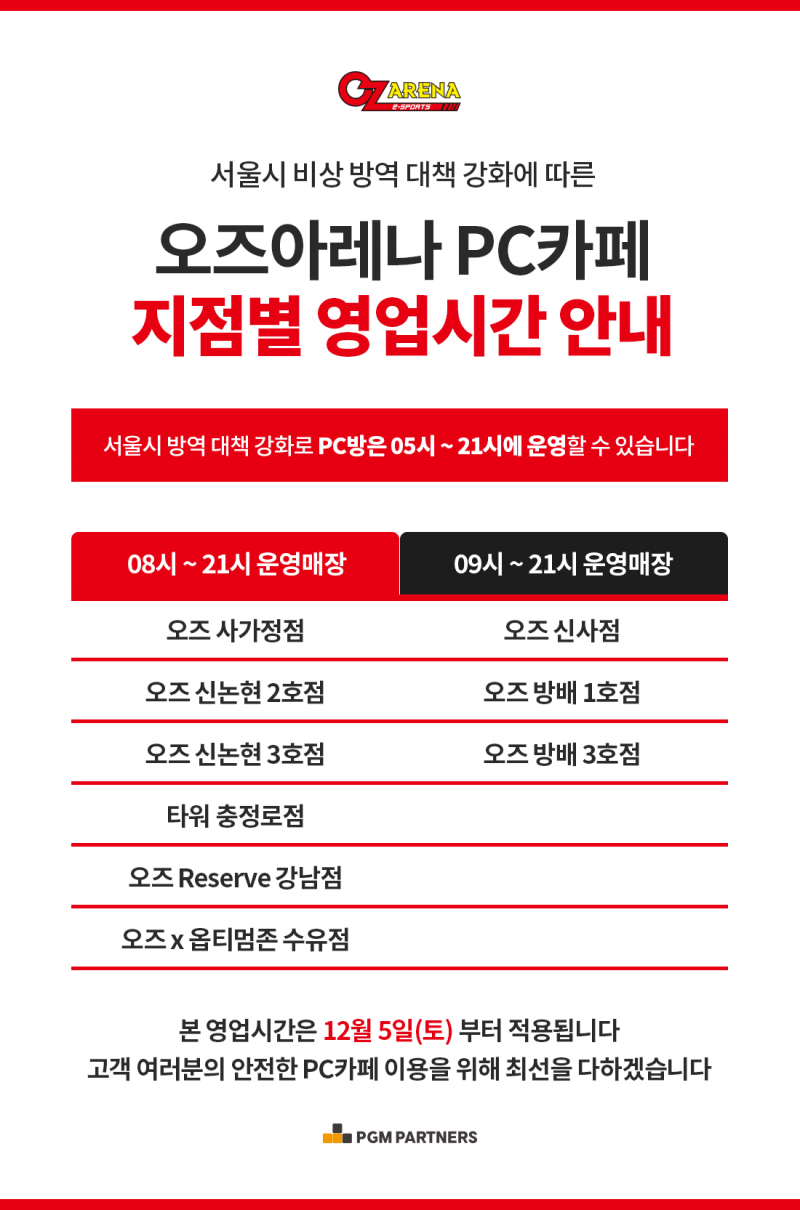 OZ ARENA E-SPORTS

서울시 비상 방역 대책 강화에 따른

오즈아레나 PC카페
지점별 영업시간 안내

서울시 방역 대책 강화로 PC방은 05시 ~ 21시에 운영할 수 있습니다

| 08시 ~ 21시 운영매장 | 09시 ~ 21시 운영매장 |
|---|---|
| 오즈 사가정점 | 오즈 신사점 |
| 오즈 신논현 2호점 | 오즈 방배 1호점 |
| 오즈 신논현 3호점 | 오즈 방배 3호점 |
| 타워 충정로점 | |
| 오즈 Reserve 강남점 | |
| 오즈 x 옵티멈존 수유점 | |

본 영업시간은 12월 5일(토) 부터 적용됩니다
고객 여러분의 안전한 PC카페 이용을 위해 최선을 다하겠습니다

PGM PARTNERS